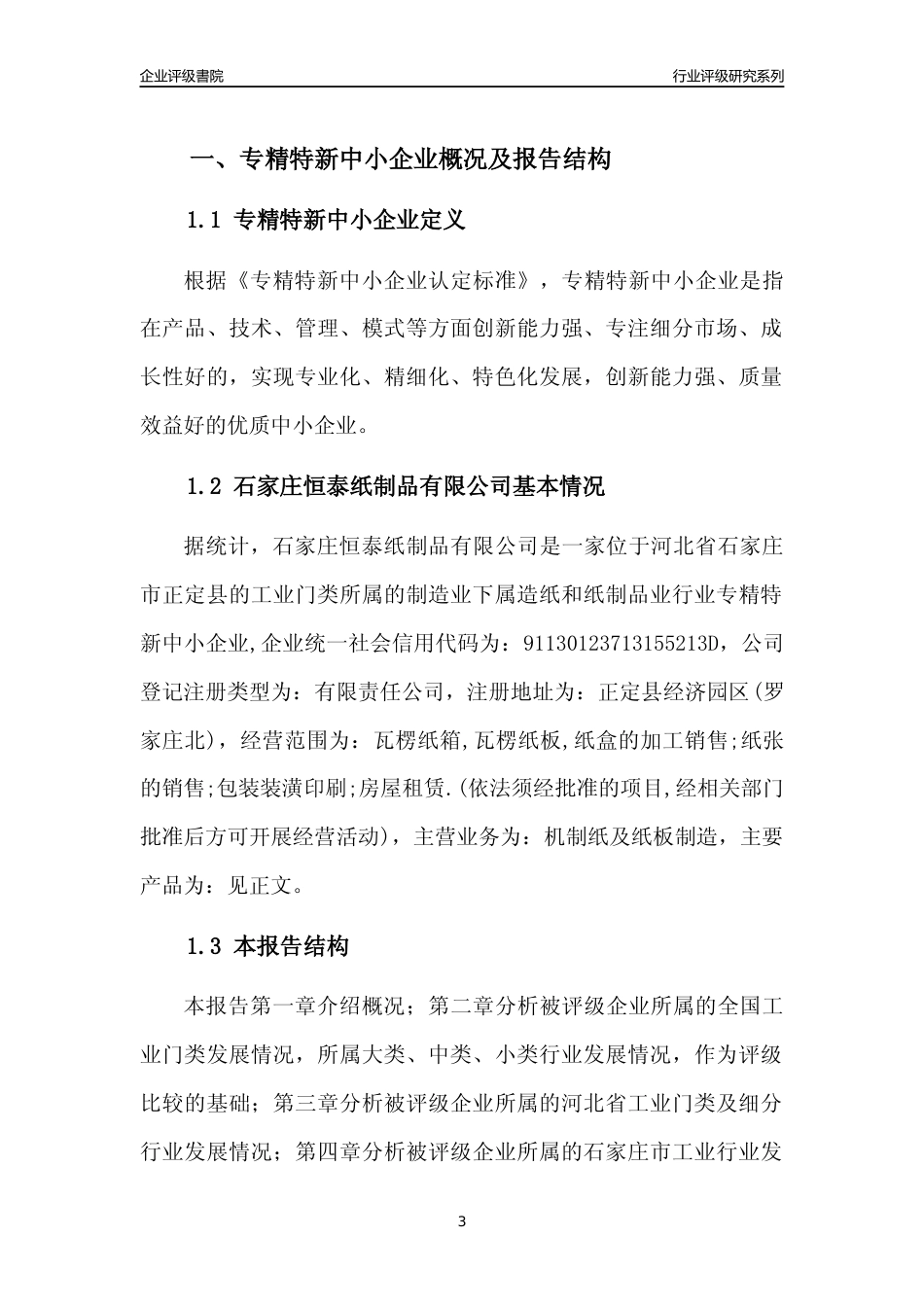 企业评级書院

行业评级研究系列

一、专精特新中小企业概况及报告结构

1.1 专精特新中小企业定义

根据《专精特新中小企业认定标准》，专精特新中小企业是指在产品、技术、管理、模式等方面创新能力强、专注细分市场、成长性好的，实现专业化、精细化、特色化发展，创新能力强、质量效益好的优质中小企业。

1.2 石家庄恒泰纸制品有限公司基本情况

据统计，石家庄恒泰纸制品有限公司是一家位于河北省石家庄市正定县的工业门类所属的制造业下属造纸和纸制品业行业专精特新中小企业,企业统一社会信用代码为：91130123713155213D，公司登记注册类型为：有限责任公司，注册地址为：正定县经济园区(罗家庄北)，经营范围为：瓦楞纸箱,瓦楞纸板,纸盒的加工销售;纸张的销售;包装装潢印刷;房屋租赁.(依法须经批准的项目,经相关部门批准后方可开展经营活动)，主营业务为：机制纸及纸板制造，主要产品为：见正文。

1.3 本报告结构

本报告第一章介绍概况；第二章分析被评级企业所属的全国工业门类发展情况，所属大类、中类、小类行业发展情况，作为评级比较的基础；第三章分析被评级企业所属的河北省工业门类及细分行业发展情况；第四章分析被评级企业所属的石家庄市工业行业发

3